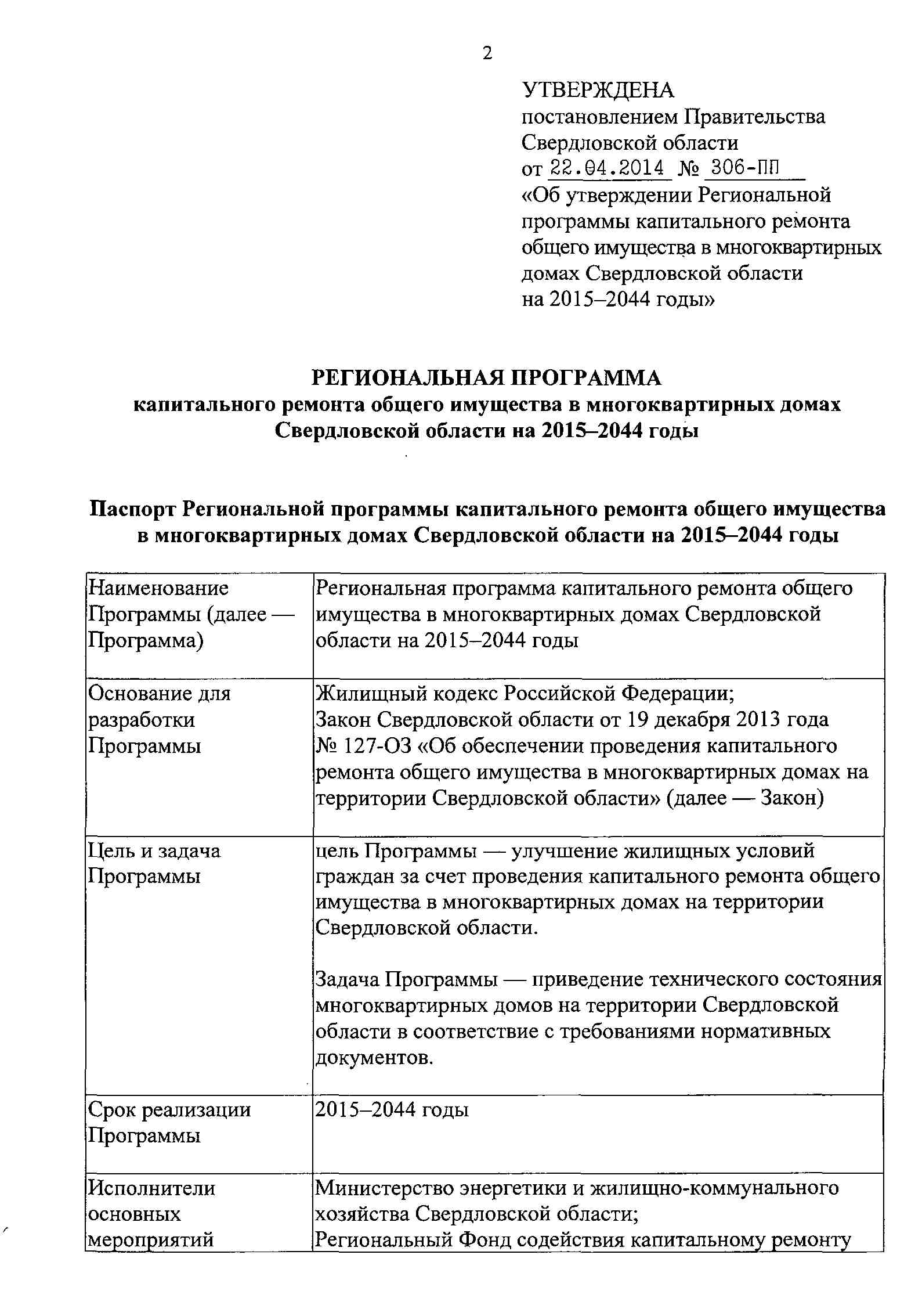 2

УТВЕРЖДЕНА
постановлением Правительства Свердловской области
от 22.04.2014 № 306-ПП
«Об утверждении Региональной программы капитального ремонта общего имущества в многоквартирных домах Свердловской области на 2015–2044 годы»

РЕГИОНАЛЬНАЯ ПРОГРАММА
капитального ремонта общего имущества в многоквартирных домах Свердловской области на 2015–2044 годы

Паспорт Региональной программы капитального ремонта общего имущества в многоквартирных домах Свердловской области на 2015–2044 годы

| Наименование Программы (далее — Программа) | Региональная программа капитального ремонта общего имущества в многоквартирных домах Свердловской области на 2015–2044 годы |
|---|---|
| Основание для разработки Программы | Жилищный кодекс Российской Федерации; Закон Свердловской области от 19 декабря 2013 года № 127-ОЗ «Об обеспечении проведения капитального ремонта общего имущества в многоквартирных домах на территории Свердловской области» (далее — Закон) |
| Цель и задача Программы | цель Программы — улучшение жилищных условий граждан за счет проведения капитального ремонта общего имущества в многоквартирных домах на территории Свердловской области. Задача Программы — приведение технического состояния многоквартирных домов на территории Свердловской области в соответствие с требованиями нормативных документов. |
| Срок реализации Программы | 2015–2044 годы |
| Исполнители основных мероприятий | Министерство энергетики и жилищно-коммунального хозяйства Свердловской области; Региональный Фонд содействия капитальному ремонту |